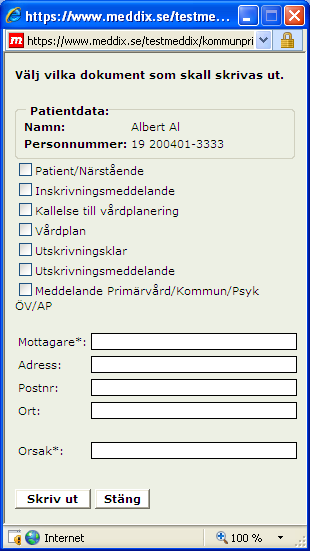 https://www.meddix.se/testme...
https://www.meddix.se/testmeddix/kommunpri

Välj vilka dokument som skall skrivas ut.

Patientdata:
Namn: Albert Al
Personnummer: 19 200401-3333

Patient/Närstående
Inskrivningsmeddelande
Kallelse till vårdplanering
Vårdplan
Utskrivningsklar
Utskrivningsmeddelande
Meddelande Primärvård/Kommun/Psyk ÖV/AP

Mottagare*:
Adress:
Postnr:
Ort:

Orsak*:

Skriv ut
Stäng

Internet
100 %